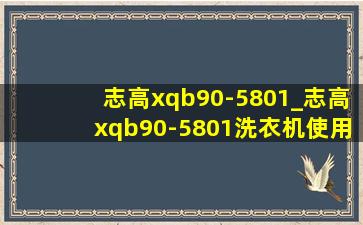 志高xqb90-5801_志高xqb90-5801洗衣机使用